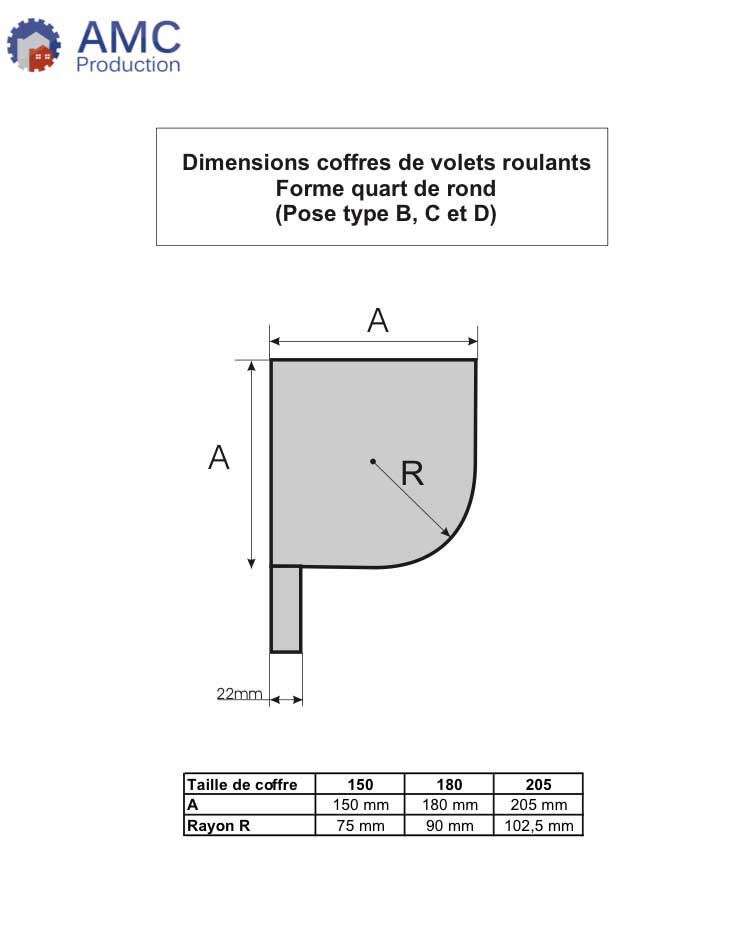 AMC
Production

Dimensions coffres de volets roulants
Forme quart de rond
(Pose type B, C et D)

A

A

R

22mm

| Taille de coffre | 150 | 180 | 205 |
|---|---|---|---|
| A | 150 mm | 180 mm | 205 mm |
| Rayon R | 75 mm | 90 mm | 102,5 mm |